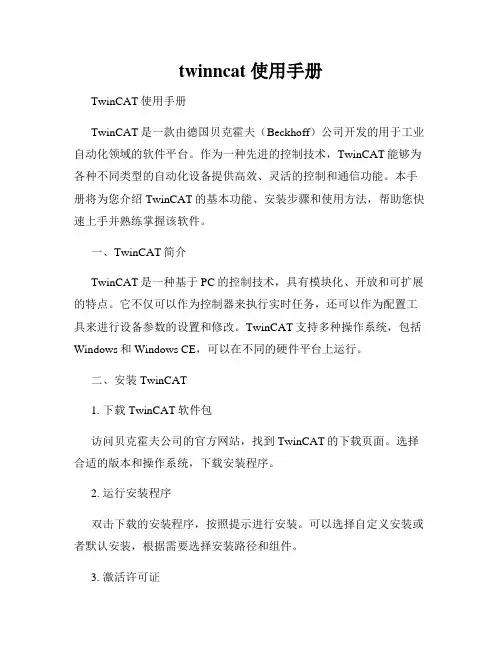 twinncat 使用手册

TwinCAT 使用手册

TwinCAT 是一款由德国贝克霍夫（Beckhoff）公司开发的用于工业自动化领域的软件平台。作为一种先进的控制技术，TwinCAT 能够为各种不同类型的自动化设备提供高效、灵活的控制和通信功能。本手册将为您介绍 TwinCAT 的基本功能、安装步骤和使用方法，帮助您快速上手并熟练掌握该软件。

一、TwinCAT 简介

TwinCAT 是一种基于 PC 的控制技术，具有模块化、开放和可扩展的特点。它不仅可以作为控制器来执行实时任务，还可以作为配置工具来进行设备参数的设置和修改。TwinCAT 支持多种操作系统，包括 Windows 和 Windows CE，可以在不同的硬件平台上运行。

二、安装 TwinCAT

1. 下载 TwinCAT 软件包

访问贝克霍夫公司的官方网站，找到 TwinCAT 的下载页面。选择合适的版本和操作系统，下载安装程序。

2. 运行安装程序

双击下载的安装程序，按照提示进行安装。可以选择自定义安装或者默认安装，根据需要选择安装路径和组件。

3. 激活许可证